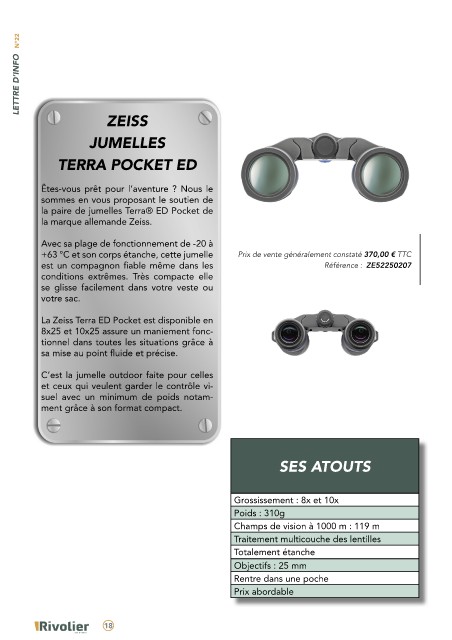 LETTRE D'INFO N°22

ZEISS
JUMELLES
TERRA POCKET ED

Êtes-vous prêt pour l'aventure ? Nous le sommes en vous proposant le soutien de la paire de jumelles Terra® ED Pocket de la marque allemande Zeiss.

Avec sa plage de fonctionnement de -20 à +63 °C et son corps étanche, cette jumelle est un compagnon fiable même dans les conditions extrêmes. Très compacte elle se glisse facilement dans votre veste ou votre sac.

La Zeiss Terra ED Pocket est disponible en 8x25 et 10x25 assure un maniement fonctionnel dans toutes les situations grâce à sa mise au point fluide et précise.

C'est la jumelle outdoor faite pour celles et ceux qui veulent garder le contrôle visuel avec un minimum de poids notamment grâce à son format compact.

Prix de vente généralement constaté 370,00 € TTC
Référence : ZE52250207

SES ATOUTS

Grossissement : 8x et 10x
Poids : 310g
Champs de vision à 1000 m : 119 m
Traitement multicouche des lentilles
Totalement étanche
Objectifs : 25 mm
Rentre dans une poche
Prix abordable

Rivolier 18